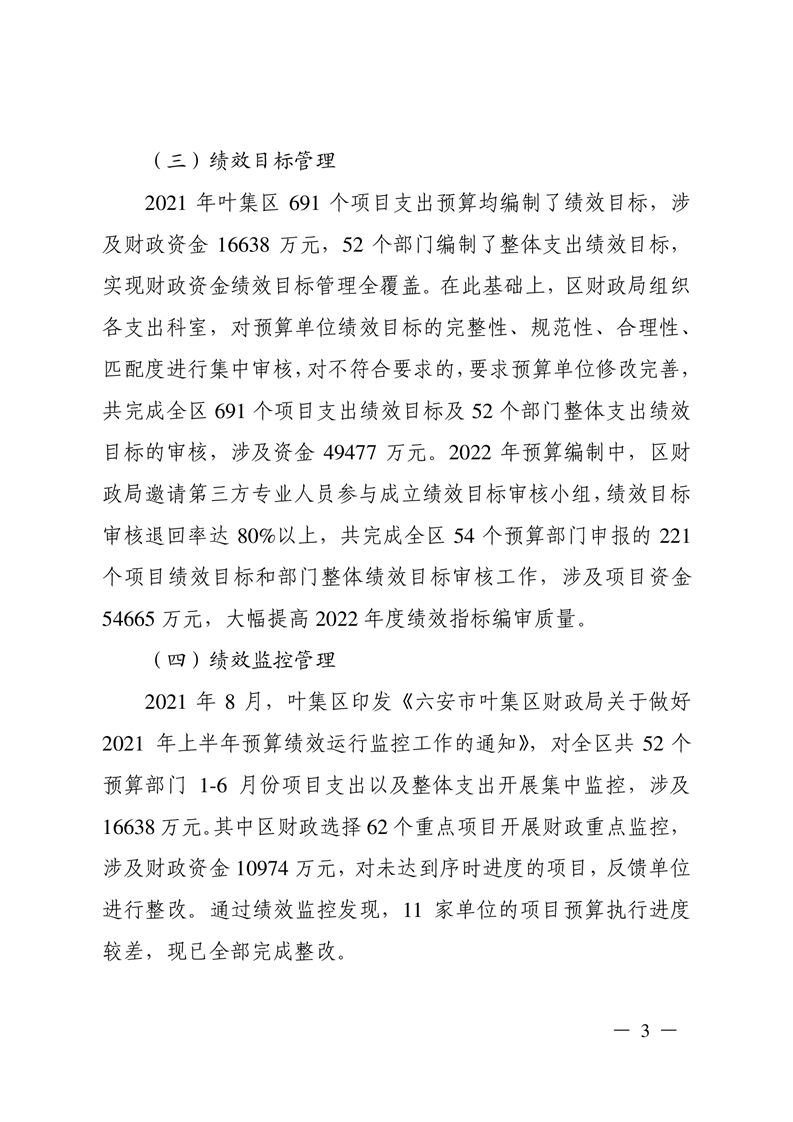 （三）绩效目标管理

2021 年叶集区 691 个项目支出预算均编制了绩效目标，涉及财政资金 16638 万元，52 个部门编制了整体支出绩效目标，实现财政资金绩效目标管理全覆盖。在此基础上，区财政局组织各支出科室，对预算单位绩效目标的完整性、规范性、合理性、匹配度进行集中审核，对不符合要求的，要求预算单位修改完善，共完成全区 691 个项目支出绩效目标及 52 个部门整体支出绩效目标的审核，涉及资金 49477 万元。2022 年预算编制中，区财政局邀请第三方专业人员参与成立绩效目标审核小组，绩效目标审核退回率达 80%以上，共完成全区 54 个预算部门申报的 221 个项目绩效目标和部门整体绩效目标审核工作，涉及项目资金 54665 万元，大幅提高 2022 年度绩效指标编审质量。

（四）绩效监控管理

2021 年 8 月，叶集区印发《六安市叶集区财政局关于做好 2021 年上半年预算绩效运行监控工作的通知》，对全区共 52 个预算部门 1-6 月份项目支出以及整体支出开展集中监控，涉及 16638 万元。其中区财政选择 62 个重点项目开展财政重点监控，涉及财政资金 10974 万元，对未达到序时进度的项目，反馈单位进行整改。通过绩效监控发现，11 家单位的项目预算执行进度较差，现已全部完成整改。

— 3 —